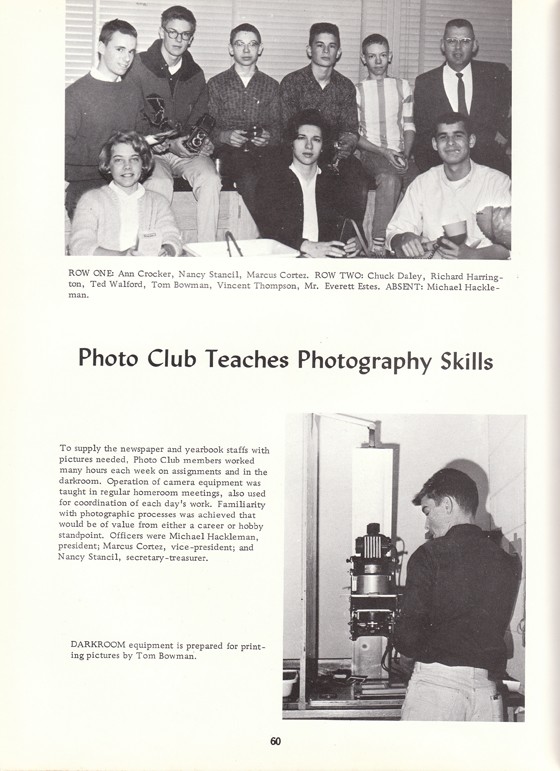 ROW ONE: Ann Crocker, Nancy Stancil, Marcus Cortez. ROW TWO: Chuck Daley, Richard Harrington, Ted Walford, Tom Bowman, Vincent Thompson, Mr. Everett Estes. ABSENT: Michael Hackleman.

Photo Club Teaches Photography Skills

To supply the newspaper and yearbook staffs with pictures needed, Photo Club members worked many hours each week on assignments and in the darkroom. Operation of camera equipment was taught in regular homeroom meetings, also used for coordination of each day's work. Familiarity with photographic processes was achieved that would be of value from either a career or hobby standpoint. Officers were Michael Hackleman, president; Marcus Cortez, vice-president; and Nancy Stancil, secretary-treasurer.

DARKROOM equipment is prepared for printing pictures by Tom Bowman.

60